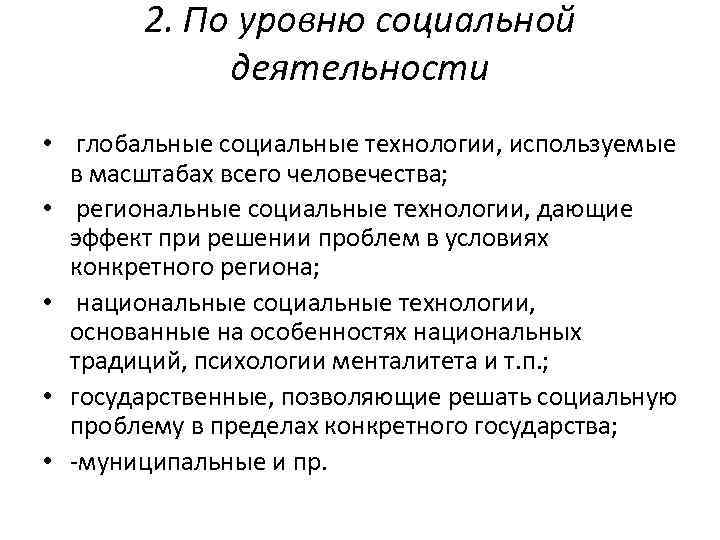 2. По уровню социальной деятельности

• глобальные социальные технологии, используемые в масштабах всего человечества;
• региональные социальные технологии, дающие эффект при решении проблем в условиях конкретного региона;
• национальные социальные технологии, основанные на особенностях национальных традиций, психологии менталитета и т.п.;
• государственные, позволяющие решать социальную проблему в пределах конкретного государства;
• -муниципальные и пр.